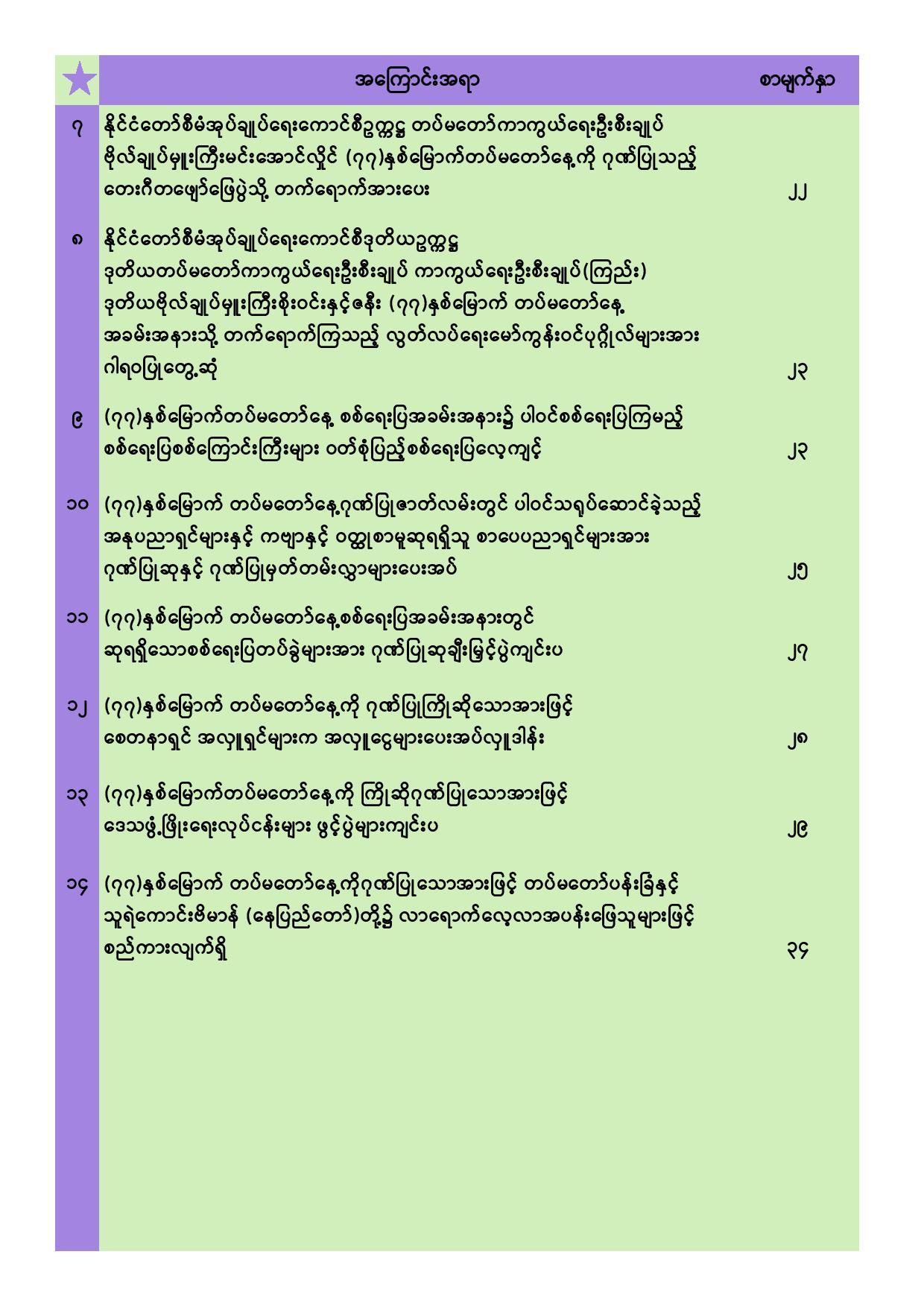 | | အကြောင်းအရာ | စာမျက်နှာ |
|---|---|---|
| ၇ | နိုင်ငံတော်စီမံအုပ်ချုပ်ရေးကောင်စီဥက္ကဋ္ဌ တပ်မတော်ကာကွယ်ရေးဦးစီးချုပ် ဗိုလ်ချုပ်မှူးကြီးမင်းအောင်လှိုင် (၇၇)နှစ်မြောက်တပ်မတော်နေ့ကို ဂုဏ်ပြုသည့် တေးဂီတဖျော်ဖြေပွဲသို့ တက်ရောက်အားပေး | ၂၂ |
| ၈ | နိုင်ငံတော်စီမံအုပ်ချုပ်ရေးကောင်စီဒုတိယဥက္ကဋ္ဌ ဒုတိယတပ်မတော်ကာကွယ်ရေးဦးစီးချုပ် ကာကွယ်ရေးဦးစီးချုပ်(ကြည်း) ဒုတိယဗိုလ်ချုပ်မှူးကြီးစိုးဝင်းနှင့်ဇနီး (၇၇)နှစ်မြောက် တပ်မတော်နေ့ အခမ်းအနားသို့ တက်ရောက်ကြသည့် လွတ်လပ်ရေးမော်ကွန်းဝင်ပုဂ္ဂိုလ်များအား ဂါရဝပြုတွေ့ဆုံ | ၂၃ |
| ၉ | (၇၇)နှစ်မြောက်တပ်မတော်နေ့ စစ်ရေးပြအခမ်းအနား၌ ပါဝင်စစ်ရေးပြကြမည့် စစ်ရေးပြစစ်ကြောင်းကြီးများ ဝတ်စုံပြည့်စစ်ရေးပြလေ့ကျင့် | ၂၃ |
| ၁၀ | (၇၇)နှစ်မြောက် တပ်မတော်နေ့ဂုဏ်ပြုဇာတ်လမ်းတွင် ပါဝင်သရုပ်ဆောင်ခဲ့သည့် အနုပညာရှင်များနှင့် ကဗျာနှင့် ဝတ္ထုစာမူဆုရရှိသူ စာပေပညာရှင်များအား ဂုဏ်ပြုဆုနှင့် ဂုဏ်ပြုမှတ်တမ်းလွှာများပေးအပ် | ၂၅ |
| ၁၁ | (၇၇)နှစ်မြောက် တပ်မတော်နေ့စစ်ရေးပြအခမ်းအနားတွင် ဆုရရှိသောစစ်ရေးပြတပ်ခွဲများအား ဂုဏ်ပြုဆုချီးမြှင့်ပွဲကျင်းပ | ၂၇ |
| ၁၂ | (၇၇)နှစ်မြောက် တပ်မတော်နေ့ကို ဂုဏ်ပြုကြိုဆိုသောအားဖြင့် စေတနာရှင် အလှူရှင်များက အလှူငွေများပေးအပ်လှူဒါန်း | ၂၈ |
| ၁၃ | (၇၇)နှစ်မြောက်တပ်မတော်နေ့ကို ကြိုဆိုဂုဏ်ပြုသောအားဖြင့် ဒေသဖွံ့ဖြိုးရေးလုပ်ငန်းများ ဖွင့်ပွဲများကျင်းပ | ၂၉ |
| ၁၄ | (၇၇)နှစ်မြောက် တပ်မတော်နေ့ကိုဂုဏ်ပြုသောအားဖြင့် တပ်မတော်ပန်းခြံနှင့် သူရဲကောင်းဗိမာန် (နေပြည်တော်)တို့၌ လာရောက်လေ့လာအပန်းဖြေသူများဖြင့် စည်ကားလျက်ရှိ | ၃၄ |